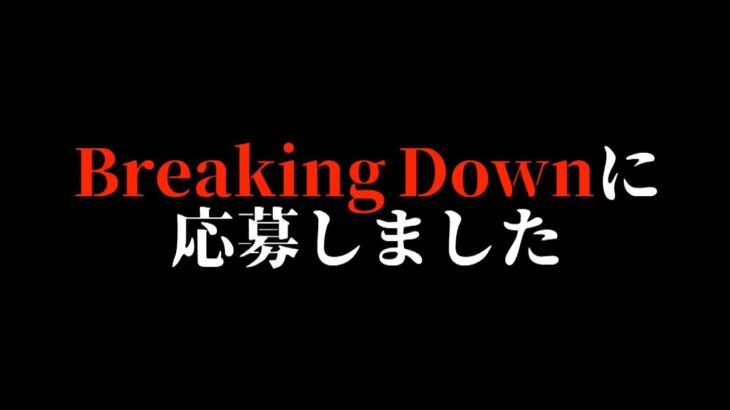 Breaking Downに
応募しました